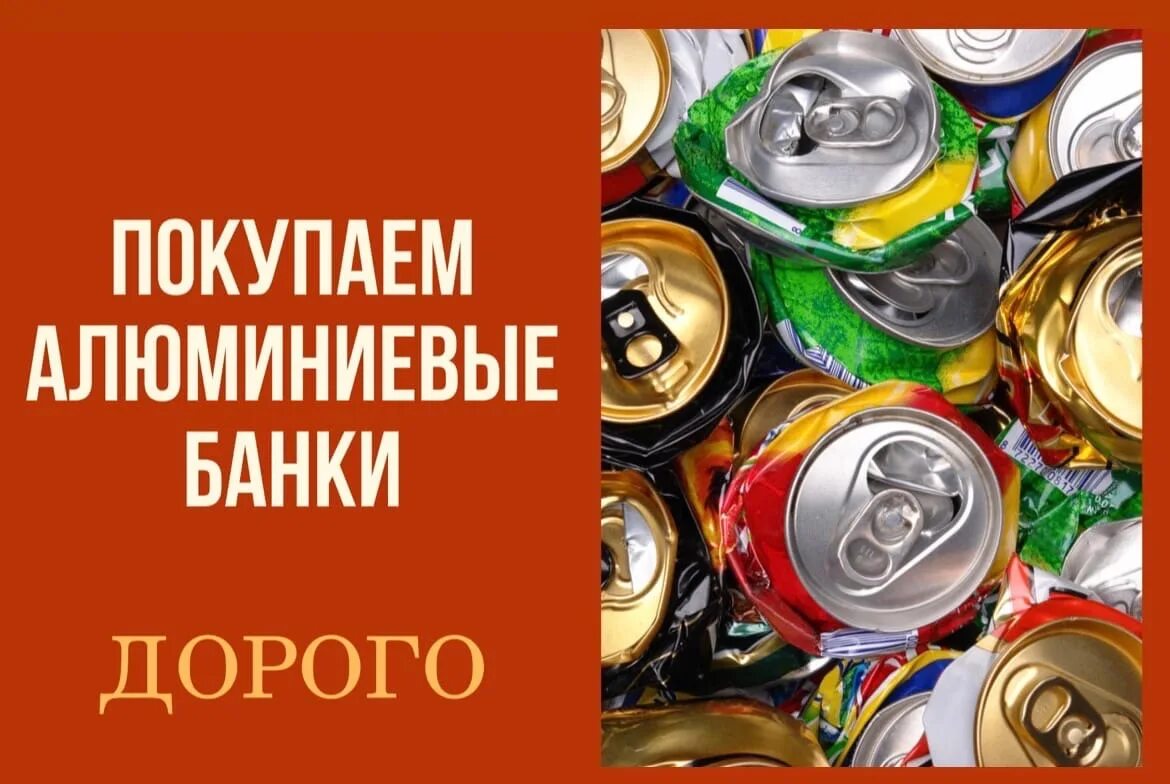 ПОКУПАЕМ АЛЮМИНИЕВЫЕ БАНКИ

ДОРОГО